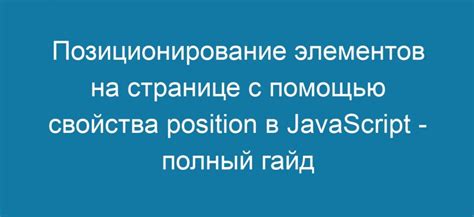 Позиционирование элементов на странице с помощью свойства position в JavaScript - полный гайд